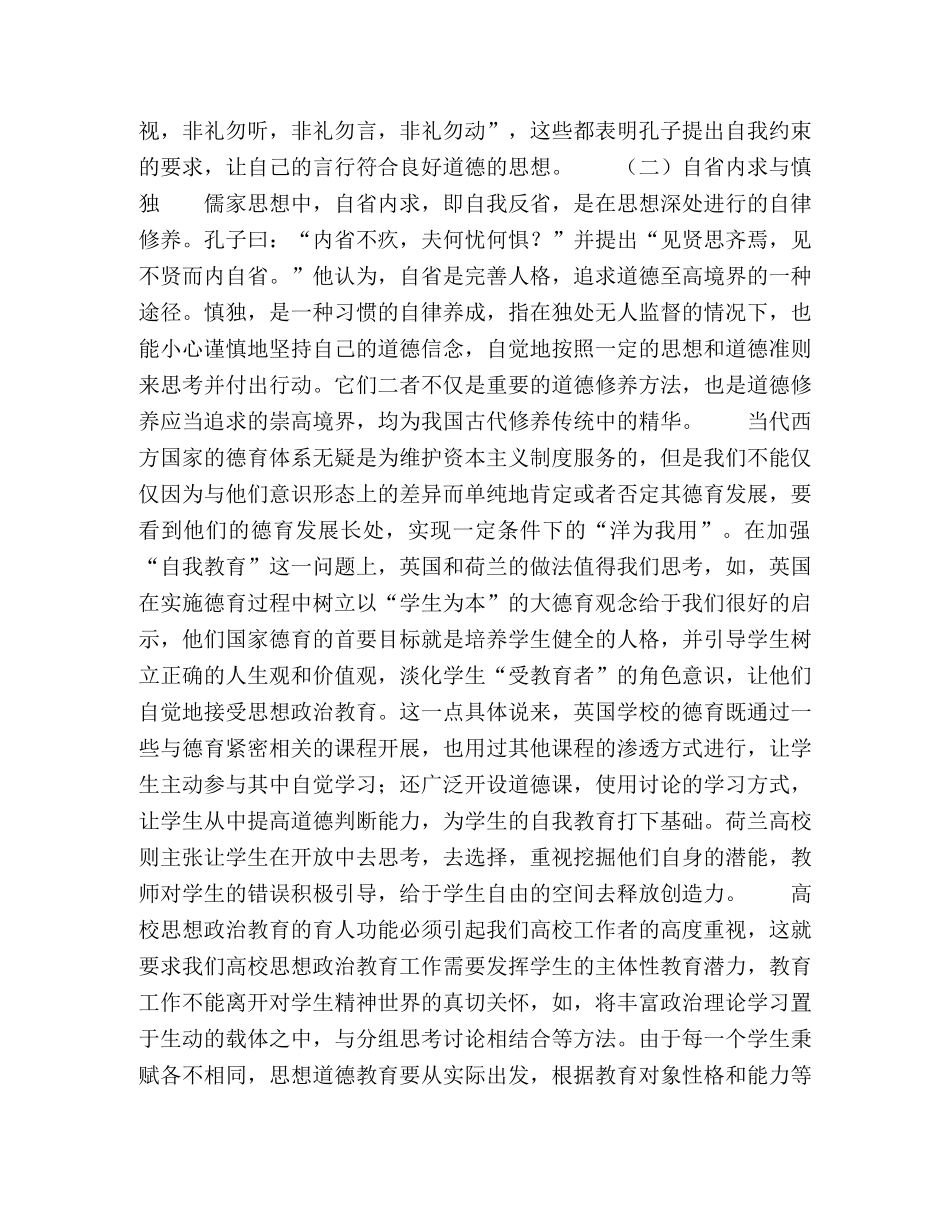 视，非礼勿听，非礼勿言，非礼勿动”，这些都表明孔子提出自我约束的要求，让自己的言行符合良好道德的思想。　　（二）自省内求与慎独　　儒家思想中，自省内求，即自我反省，是在思想深处进行的自律修养。孔子曰：“内省不疚，夫何忧何惧？”并提出“见贤思齐焉，见不贤而内自省。”他认为，自省是完善人格，追求道德至高境界的一种途径。慎独，是一种习惯的自律养成，指在独处无人监督的情况下，也能小心谨慎地坚持自己的道德信念，自觉地按照一定的思想和道德准则来思考并付出行动。它们二者不仅是重要的道德修养方法，也是道德修养应当追求的崇高境界，均为我国古代修养传统中的精华。　　当代西方国家的德育体系无疑是为维护资本主义制度服务的，但是我们不能仅仅因为与他们意识形态上的差异而单纯地肯定或者否定其德育发展，要看到他们的德育发展长处，实现一定条件下的“洋为我用”。在加强“自我教育”这一问题上，英国和荷兰的做法值得我们思考，如，英国在实施德育过程中树立以“学生为本”的大德育观念给于我们很好的启示，他们国家德育的首要目标就是培养学生健全的人格，并引导学生树立正确的人生观和价值观，淡化学生“受教育者”的角色意识，让他们自觉地接受思想政治教育。这一点具体说来，英国学校的德育既通过一些与德育紧密相关的课程开展，也用过其他课程的渗透方式进行，让学生主动参与其中自觉学习；还广泛开设道德课，使用讨论的学习方式，让学生从中提高道德判断能力，为学生的自我教育打下基础。荷兰高校则主张让学生在开放中去思考，去选择，重视挖掘他们自身的潜能，教师对学生的错误积极引导，给于学生自由的空间去释放创造力。　　高校思想政治教育的育人功能必须引起我们高校工作者的高度重视，这就要求我们高校思想政治教育工作需要发挥学生的主体性教育潜力，教育工作不能离开对学生精神世界的真切关怀，如，将丰富政治理论学习置于生动的载体之中，与分组思考讨论相结合等方法。由于每一个学生秉赋各不相同，思想道德教育要从实际出发，根据教育对象性格和能力等